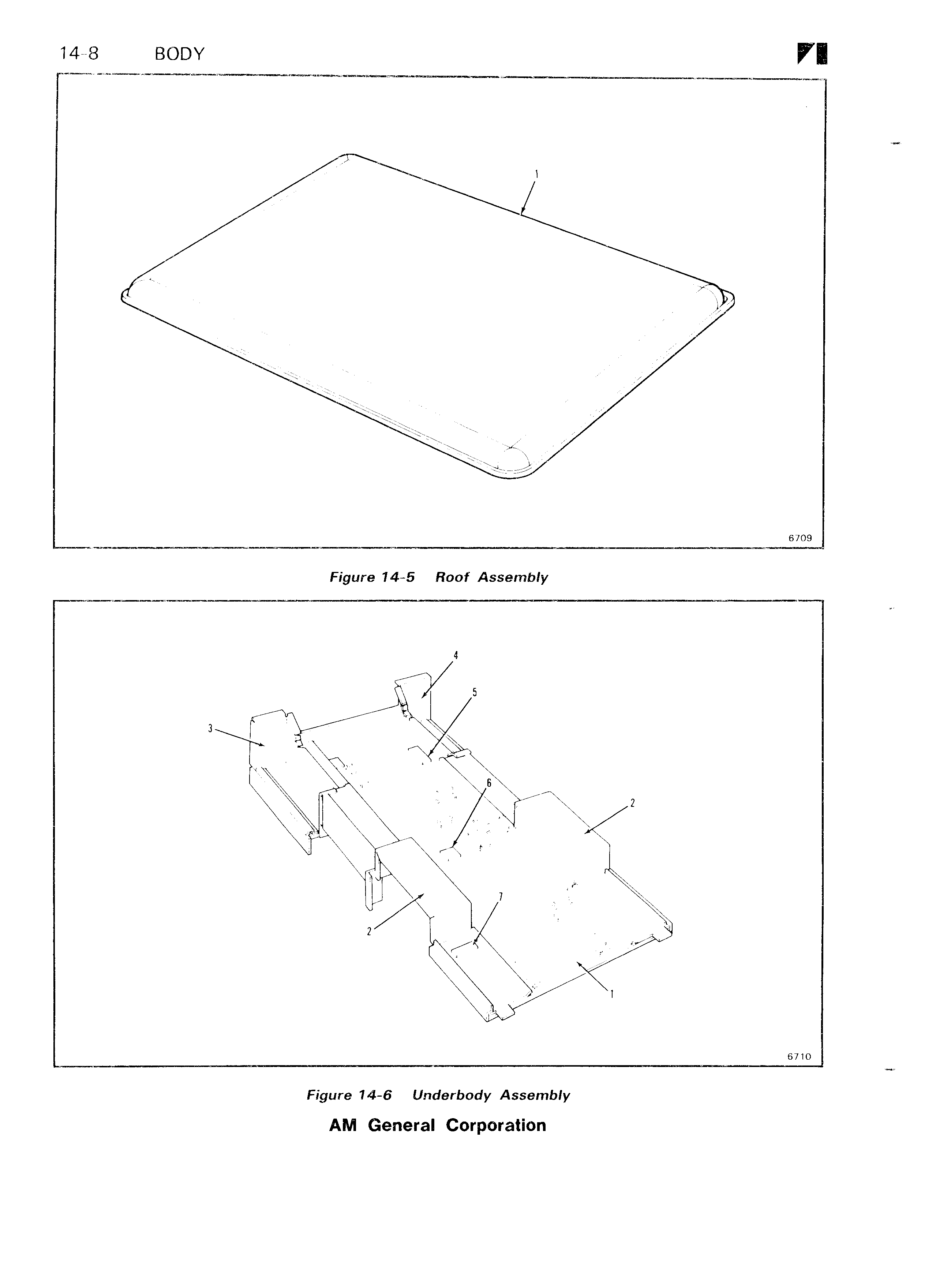 14-8 BODY

1

6709

Figure 14-5 Roof Assembly

4

5

3

6

2

2

7

1

6710

Figure 14-6 Underbody Assembly

AM General Corporation